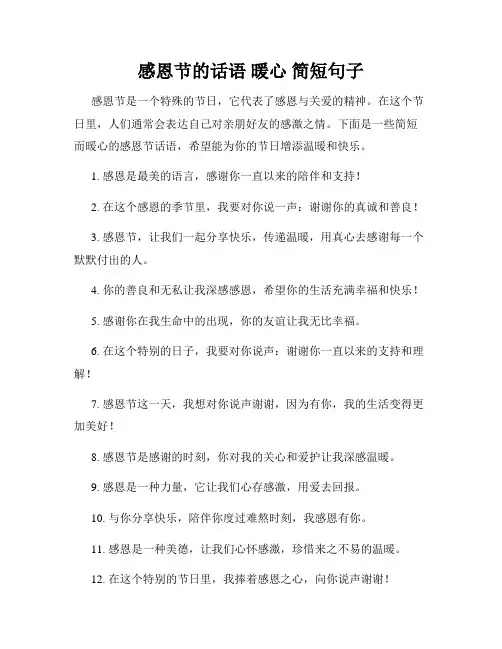 感恩节的话语 暖心 简短句子

感恩节是一个特殊的节日，它代表了感恩与关爱的精神。在这个节日里，人们通常会表达自己对亲朋好友的感激之情。下面是一些简短而暖心的感恩节话语，希望能为你的节日增添温暖和快乐。

1. 感恩是最美的语言，感谢你一直以来的陪伴和支持！

2. 在这个感恩的季节里，我要对你说一声：谢谢你的真诚和善良！

3. 感恩节，让我们一起分享快乐，传递温暖，用真心去感谢每一个默默付出的人。

4. 你的善良和无私让我深感感恩，希望你的生活充满幸福和快乐！

5. 感谢你在我生命中的出现，你的友谊让我无比幸福。

6. 在这个特别的日子，我要对你说声：谢谢你一直以来的支持和理解！

7. 感恩节这一天，我想对你说声谢谢，因为有你，我的生活变得更加美好！

8. 感恩节是感谢的时刻，你对我的关心和爱护让我深感温暖。

9. 感恩是一种力量，它让我们心存感激，用爱去回报。

10. 与你分享快乐，陪伴你度过难熬时刻，我感恩有你。

11. 感恩是一种美德，让我们心怀感激，珍惜来之不易的温暖。

12. 在这个特别的节日里，我捧着感恩之心，向你说声谢谢！